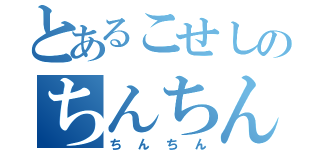 とあるこせしの
ちんちん
ちんちん